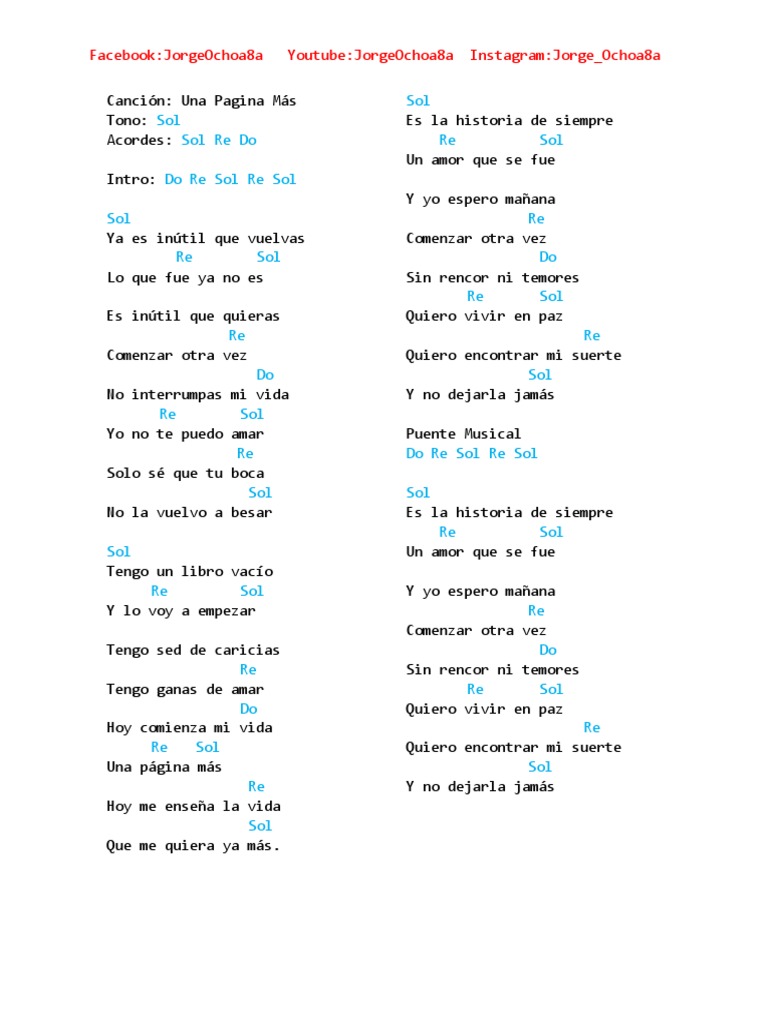 Facebook:JorgeOchoa8a Youtube:JorgeOchoa8a Instagram:Jorge_Ochoa8a

Canción: Una Pagina Más
Tono: Sol
Acordes: Sol Re Do

Intro: Do Re Sol Re Sol

Sol
Ya es inútil que vuelvas
Re Sol
Lo que fue ya no es

Es inútil que quieras
Re
Comenzar otra vez
Do
No interrumpas mi vida
Re Sol
Yo no te puedo amar
Re
Solo sé que tu boca
Sol
No la vuelvo a besar

Sol
Tengo un libro vacío
Re Sol
Y lo voy a empezar

Tengo sed de caricias
Re
Tengo ganas de amar
Do
Hoy comienza mi vida
Re Sol
Una página más
Re
Hoy me enseña la vida
Sol
Que me quiera ya más.

Sol
Es la historia de siempre
Re Sol
Un amor que se fue

Y yo espero mañana
Re
Comenzar otra vez
Do
Sin rencor ni temores
Re Sol
Quiero vivir en paz
Re
Quiero encontrar mi suerte
Sol
Y no dejarla jamás

Puente Musical
Do Re Sol Re Sol

Sol
Es la historia de siempre
Re Sol
Un amor que se fue

Y yo espero mañana
Re
Comenzar otra vez
Do
Sin rencor ni temores
Re Sol
Quiero vivir en paz
Re
Quiero encontrar mi suerte
Sol
Y no dejarla jamás